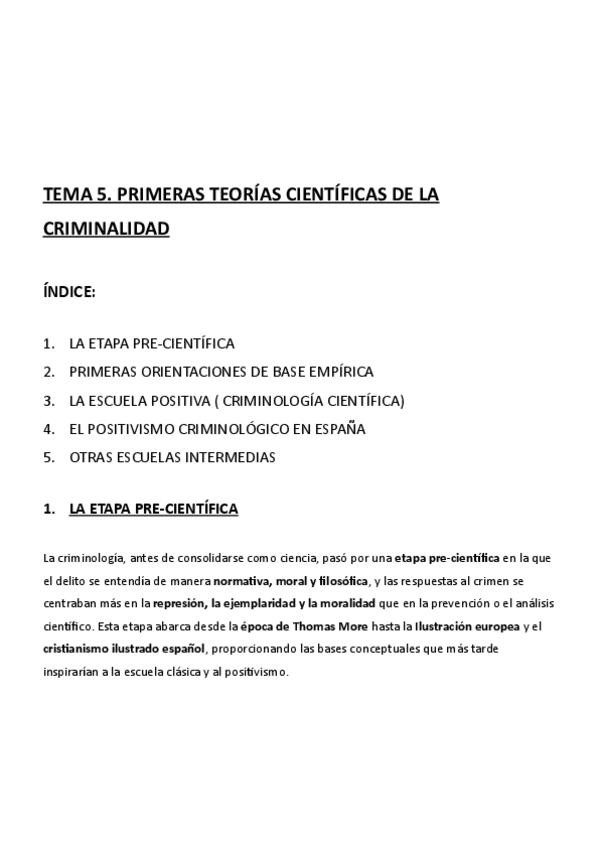 TEMA 5. PRIMERAS TEORÍAS CIENTÍFICAS DE LA CRIMINALIDAD

ÍNDICE:

1. LA ETAPA PRE-CIENTÍFICA
2. PRIMERAS ORIENTACIONES DE BASE EMPÍRICA
3. LA ESCUELA POSITIVA ( CRIMINOLOGÍA CIENTÍFICA)
4. EL POSITIVISMO CRIMINOLÓGICO EN ESPAÑA
5. OTRAS ESCUELAS INTERMEDIAS

1. LA ETAPA PRE-CIENTÍFICA

La criminología, antes de consolidarse como ciencia, pasó por una etapa pre-científica en la que el delito se entendía de manera normativa, moral y filosófica, y las respuestas al crimen se centraban más en la represión, la ejemplaridad y la moralidad que en la prevención o el análisis científico. Esta etapa abarca desde la época de Thomas More hasta la Ilustración europea y el cristianismo ilustrado español, proporcionando las bases conceptuales que más tarde inspirarían a la escuela clásica y al positivismo.